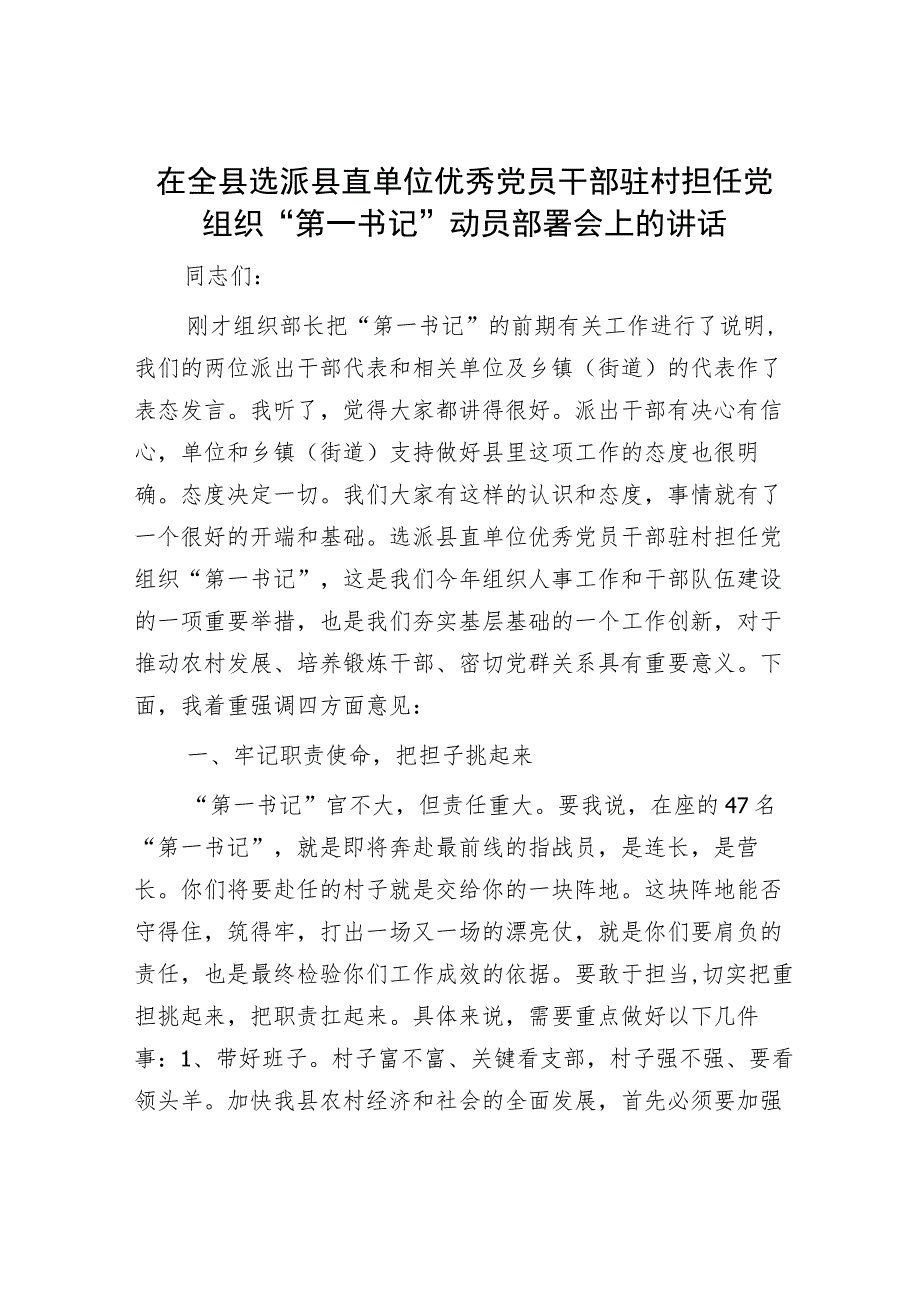 在全县选派县直单位优秀党员干部驻村担任党组织“第一书记”动员部署会上的讲话

同志们：

刚才组织部长把“第一书记”的前期有关工作进行了说明，我们的两位派出干部代表和相关单位及乡镇（街道）的代表作了表态发言。我听了，觉得大家都讲得很好。派出干部有决心有信心，单位和乡镇（街道）支持做好县里这项工作的态度也很明确。态度决定一切。我们大家有这样的认识和态度，事情就有了一个很好的开端和基础。选派县直单位优秀党员干部驻村担任党组织“第一书记”，这是我们今年组织人事工作和干部队伍建设的一项重要举措，也是我们夯实基层基础的一个工作创新，对于推动农村发展、培养锻炼干部、密切党群关系具有重要意义。下面，我着重强调四方面意见：

一、牢记职责使命，把担子挑起来

“第一书记”官不大，但责任重大。要我说，在座的47名“第一书记”，就是即将奔赴最前线的指战员，是连长，是营长。你们将要赴任的村子就是交给你的一块阵地。这块阵地能否守得住，筑得牢，打出一场又一场的漂亮仗，就是你们要肩负的责任，也是最终检验你们工作成效的依据。要敢于担当，切实把重担挑起来，把职责扛起来。具体来说，需要重点做好以下几件事：1、带好班子。村子富不富、关键看支部，村子强不强、要看领头羊。加快我县农村经济和社会的全面发展，首先必须要加强